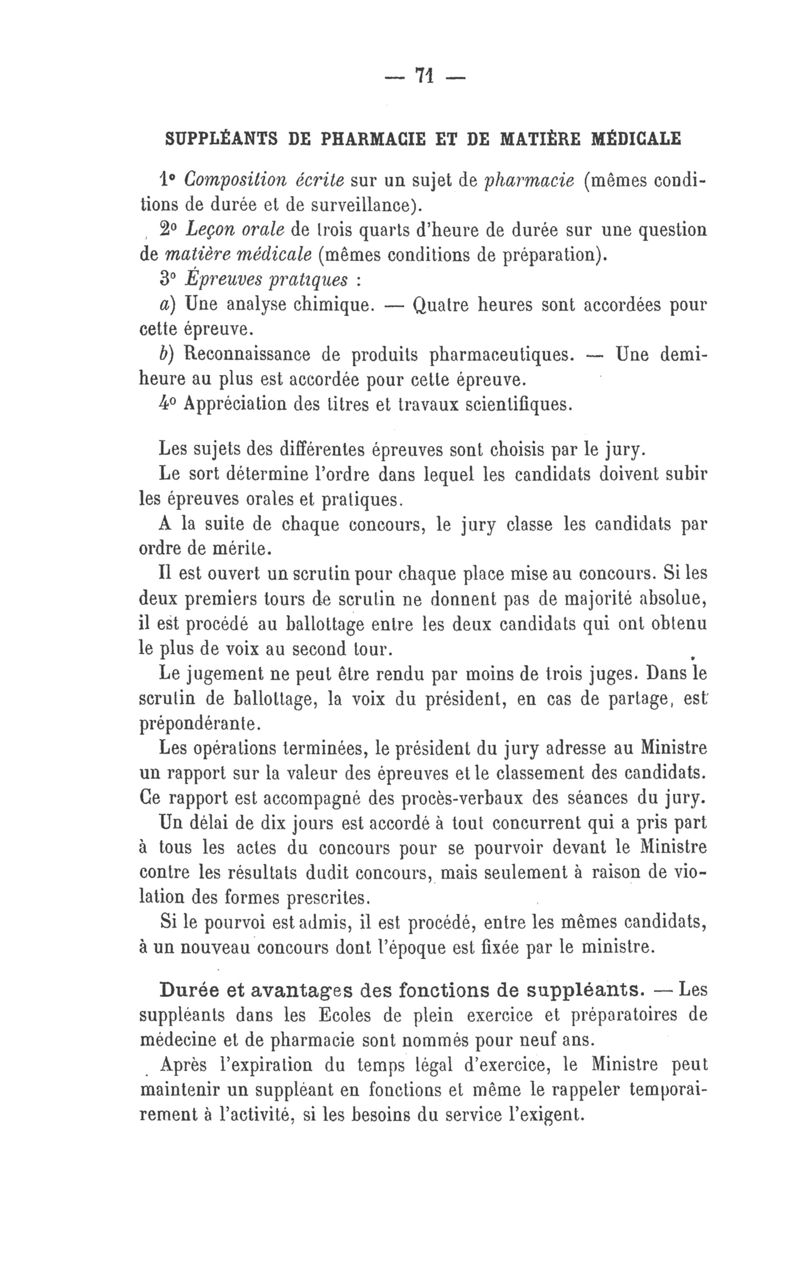 — 71 —

SUPPLÉANTS DE PHARMACIE ET DE MATIÈRE MÉDICALE

1° Composition écrite sur un sujet de pharmacie (mêmes conditions de durée et de surveillance).

2° Leçon orale de trois quarts d'heure de durée sur une question de matière médicale (mêmes conditions de préparation).

3° Épreuves pratiques :

a) Une analyse chimique. — Quatre heures sont accordées pour cette épreuve.

b) Reconnaissance de produits pharmaceutiques. — Une demi-heure au plus est accordée pour cette épreuve.

4° Appréciation des titres et travaux scientifiques.

Les sujets des différentes épreuves sont choisis par le jury.

Le sort détermine l'ordre dans lequel les candidats doivent subir les épreuves orales et pratiques.

A la suite de chaque concours, le jury classe les candidats par ordre de mérite.

Il est ouvert un scrutin pour chaque place mise au concours. Si les deux premiers tours de scrutin ne donnent pas de majorité absolue, il est procédé au ballottage entre les deux candidats qui ont obtenu le plus de voix au second tour.

Le jugement ne peut être rendu par moins de trois juges. Dans le scrutin de ballottage, la voix du président, en cas de partage, est prépondérante.

Les opérations terminées, le président du jury adresse au Ministre un rapport sur la valeur des épreuves et le classement des candidats. Ce rapport est accompagné des procès-verbaux des séances du jury.

Un délai de dix jours est accordé à tout concurrent qui a pris part à tous les actes du concours pour se pourvoir devant le Ministre contre les résultats dudit concours, mais seulement à raison de violation des formes prescrites.

Si le pourvoi est admis, il est procédé, entre les mêmes candidats, à un nouveau concours dont l'époque est fixée par le ministre.

Durée et avantages des fonctions de suppléants. — Les suppléants dans les Ecoles de plein exercice et préparatoires de médecine et de pharmacie sont nommés pour neuf ans.

Après l'expiration du temps légal d'exercice, le Ministre peut maintenir un suppléant en fonctions et même le rappeler temporairement à l'activité, si les besoins du service l'exigent.